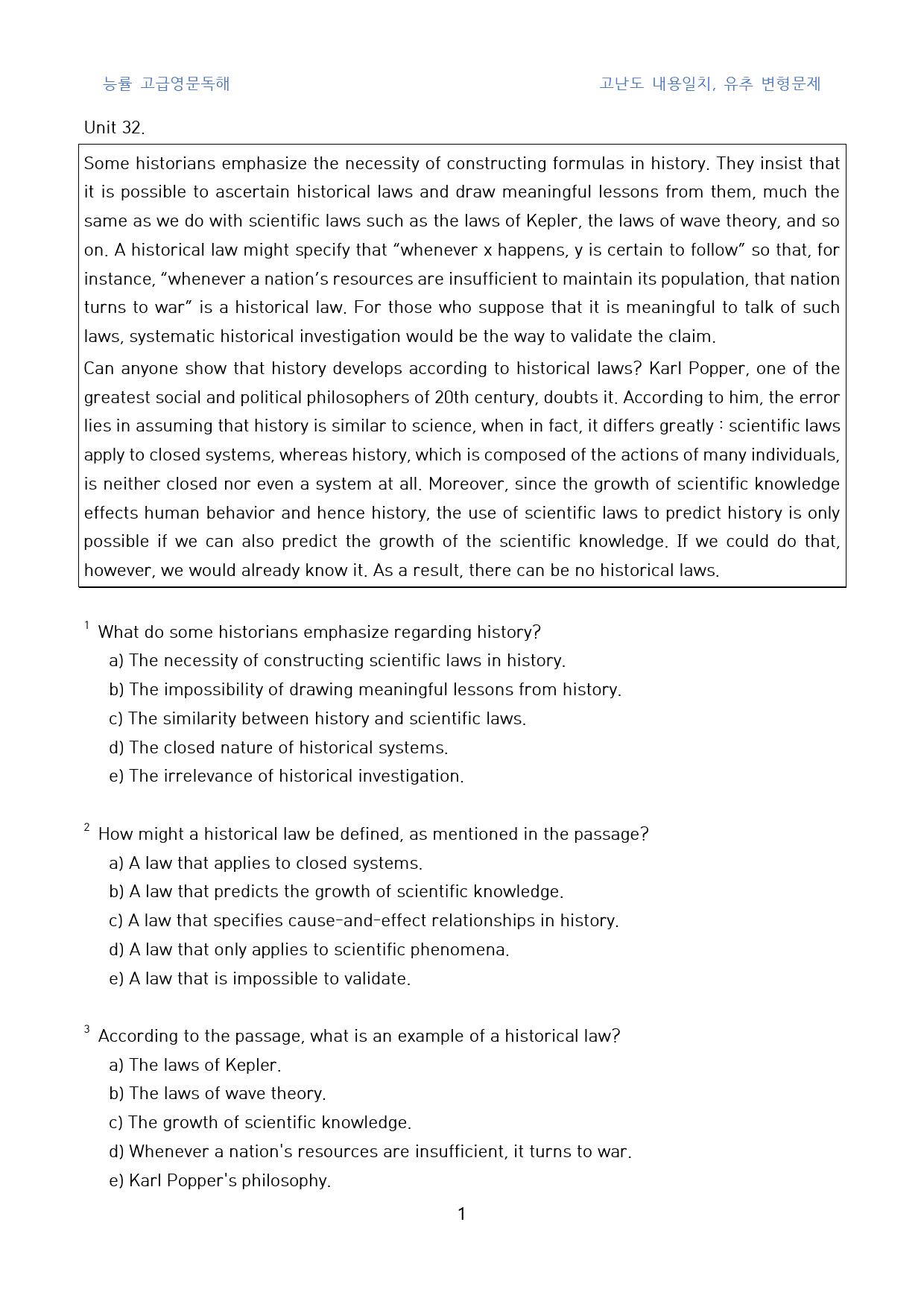 능률 고급영문독해 고난도 내용일치, 유추 변형문제

Unit 32.

Some historians emphasize the necessity of constructing formulas in history. They insist that it is possible to ascertain historical laws and draw meaningful lessons from them, much the same as we do with scientific laws such as the laws of Kepler, the laws of wave theory, and so on. A historical law might specify that "whenever x happens, y is certain to follow" so that, for instance, "whenever a nation's resources are insufficient to maintain its population, that nation turns to war" is a historical law. For those who suppose that it is meaningful to talk of such laws, systematic historical investigation would be the way to validate the claim.

Can anyone show that history develops according to historical laws? Karl Popper, one of the greatest social and political philosophers of 20th century, doubts it. According to him, the error lies in assuming that history is similar to science, when in fact, it differs greatly : scientific laws apply to closed systems, whereas history, which is composed of the actions of many individuals, is neither closed nor even a system at all. Moreover, since the growth of scientific knowledge effects human behavior and hence history, the use of scientific laws to predict history is only possible if we can also predict the growth of the scientific knowledge. If we could do that, however, we would already know it. As a result, there can be no historical laws.

$^{1}$ What do some historians emphasize regarding history?
a) The necessity of constructing scientific laws in history.
b) The impossibility of drawing meaningful lessons from history.
c) The similarity between history and scientific laws.
d) The closed nature of historical systems.
e) The irrelevance of historical investigation.

$^{2}$ How might a historical law be defined, as mentioned in the passage?
a) A law that applies to closed systems.
b) A law that predicts the growth of scientific knowledge.
c) A law that specifies cause-and-effect relationships in history.
d) A law that only applies to scientific phenomena.
e) A law that is impossible to validate.

$^{3}$ According to the passage, what is an example of a historical law?
a) The laws of Kepler.
b) The laws of wave theory.
c) The growth of scientific knowledge.
d) Whenever a nation's resources are insufficient, it turns to war.
e) Karl Popper's philosophy.

1